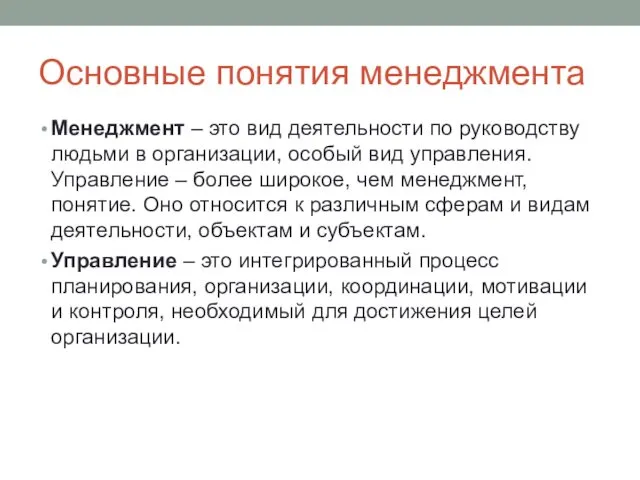 Основные понятия менеджмента

• Менеджмент – это вид деятельности по руководству людьми в организации, особый вид управления. Управление – более широкое, чем менеджмент, понятие. Оно относится к различным сферам и видам деятельности, объектам и субъектам.

• Управление – это интегрированный процесс планирования, организации, координации, мотивации и контроля, необходимый для достижения целей организации.